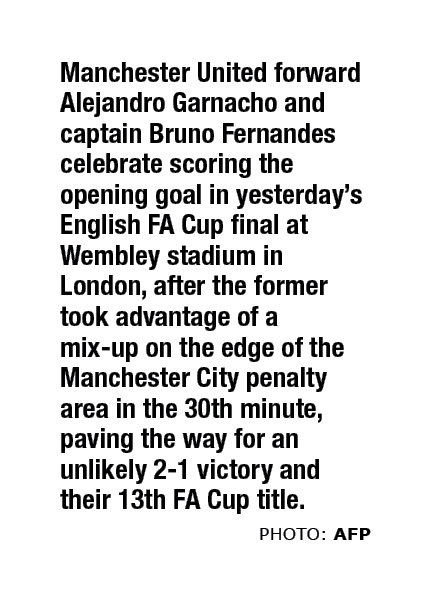 Manchester United forward Alejandro Garnacho and captain Bruno Fernandes celebrate scoring the opening goal in yesterday’s English FA Cup final at Wembley stadium in London, after the former took advantage of a mix-up on the edge of the Manchester City penalty area in the 30th minute, paving the way for an unlikely 2-1 victory and their 13th FA Cup title.

PHOTO: AFP